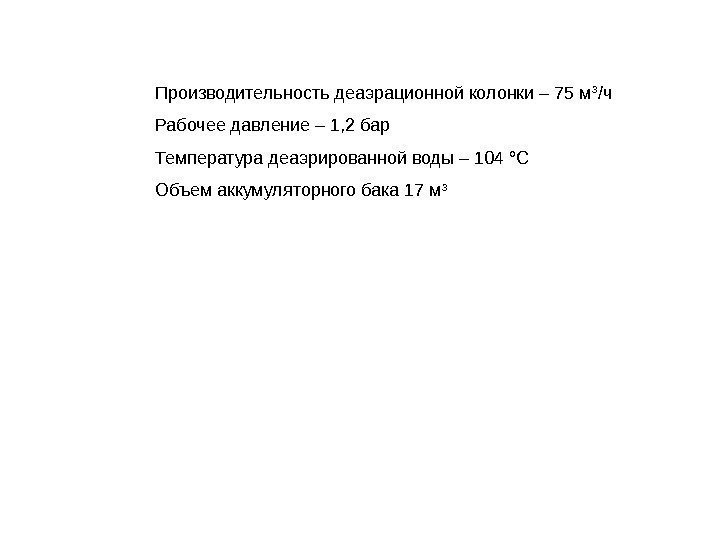 Производительность деаэрационной колонки – 75 м$^3$/ч

Рабочее давление – 1,2 бар

Температура деаэрированной воды – 104 °С

Объем аккумуляторного бака 17 м$^3$